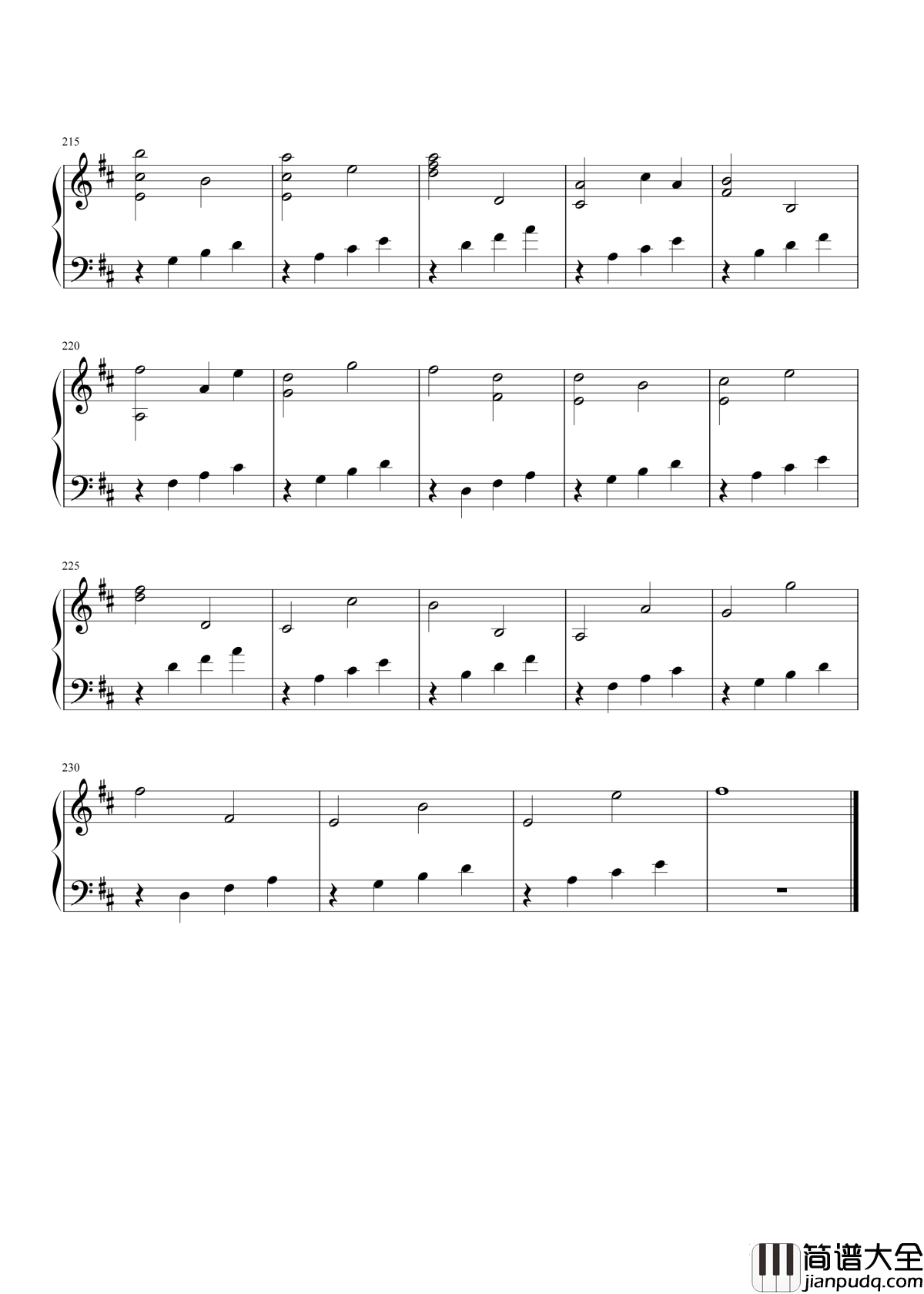 215

220

225

230

简谱大全
jianpudq.com